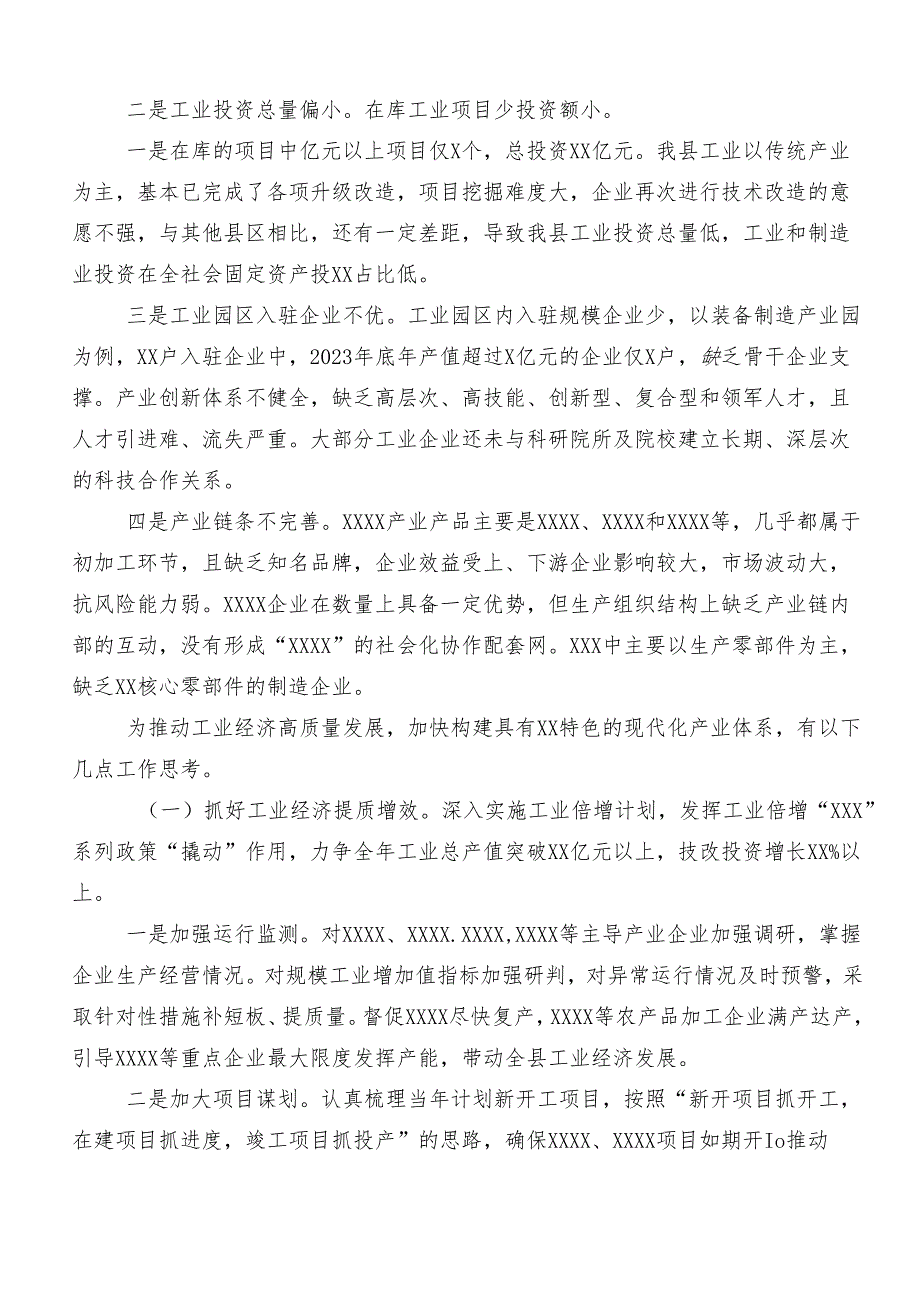 二是工业投资总量偏小。在库工业项目少投资额小。

一是在库的项目中亿元以上项目仅X个，总投资XX亿元。我县工业以传统产业为主，基本已完成了各项升级改造，项目挖掘难度大，企业再次进行技术改造的意愿不强，与其他县区相比，还有一定差距，导致我县工业投资总量低，工业和制造业投资在全社会固定资产投XX占比低。

三是工业园区入驻企业不优。工业园区内入驻规模企业少，以装备制造产业园为例，XX户入驻企业中，2023年底年产值超过X亿元的企业仅X户，缺乏骨干企业支撑。产业创新体系不健全，缺乏高层次、高技能、创新型、复合型和领军人才，且人才引进难、流失严重。大部分工业企业还未与科研院所及院校建立长期、深层次的科技合作关系。

四是产业链条不完善。XXXX产业产品主要是XXXX、XXXX和XXXX等，几乎都属于初加工环节，且缺乏知名品牌，企业效益受上、下游企业影响较大，市场波动大，抗风险能力弱。XXXX企业在数量上具备一定优势，但生产组织结构上缺乏产业链内部的互动，没有形成“XXXX”的社会化协作配套网。XXX中主要以生产零部件为主，缺乏XX核心零部件的制造企业。

为推动工业经济高质量发展，加快构建具有XX特色的现代化产业体系，有以下几点工作思考。

（一）抓好工业经济提质增效。深入实施工业倍增计划，发挥工业倍增“XXX”系列政策“撬动”作用，力争全年工业总产值突破XX亿元以上，技改投资增长XX%以上。

一是加强运行监测。对XXXX、XXXX.XXXX,XXXX等主导产业企业加强调研，掌握企业生产经营情况。对规模工业增加值指标加强研判，对异常运行情况及时预警，采取针对性措施补短板、提质量。督促XXXX尽快复产，XXXX等农产品加工企业满产达产，引导XXXX等重点企业最大限度发挥产能，带动全县工业经济发展。

二是加大项目谋划。认真梳理当年计划新开工项目，按照“新开项目抓开工，在建项目抓进度，竣工项目抓投产”的思路，确保XXXX、XXXX项目如期开Io推动